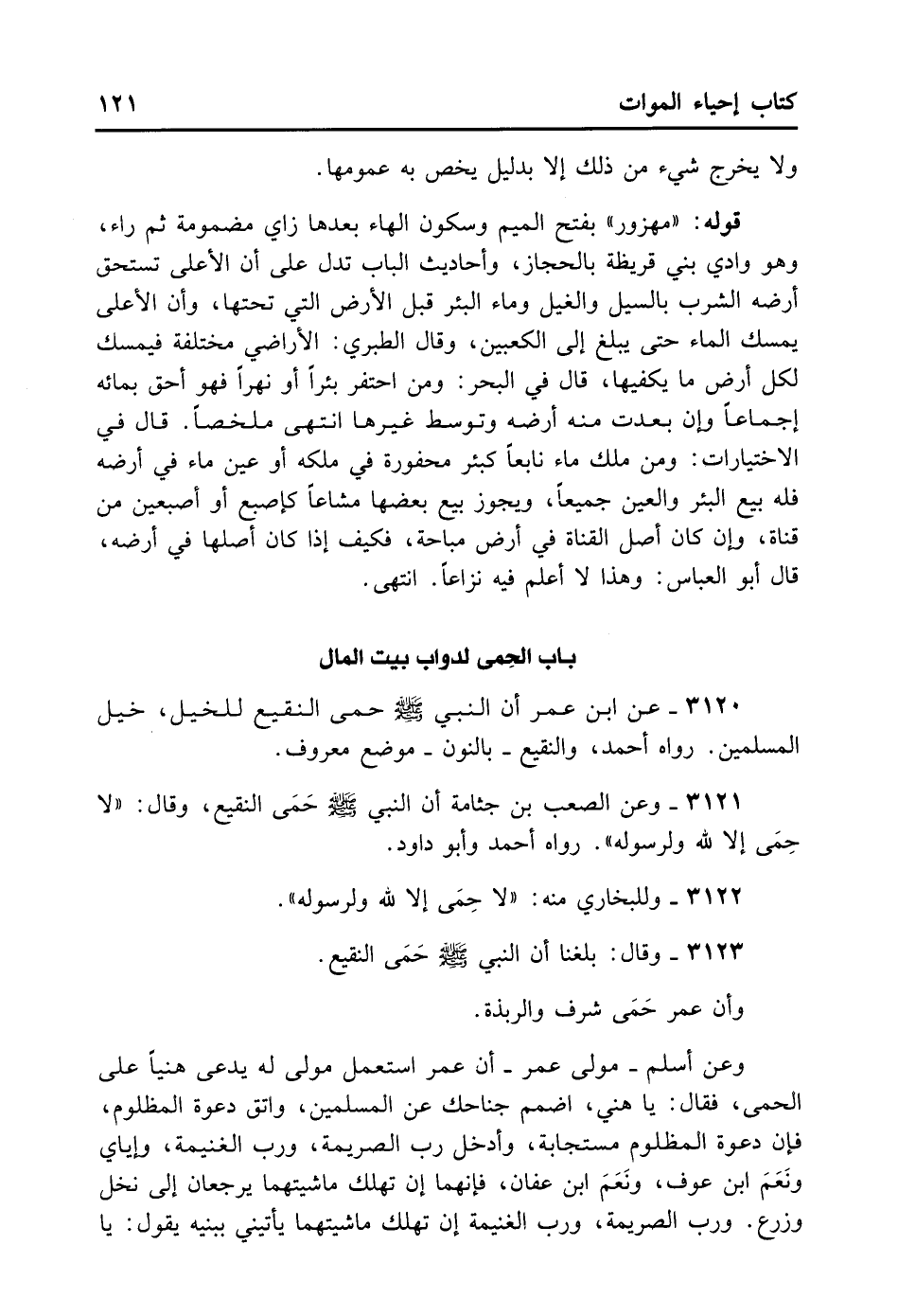 كتاب إحياء الموات ١٢١

ولا يخرج شيء من ذلك إلا بدليل يخص به عمومها.

قوله: «مهزور» بفتح الميم وسكون الهاء بعدها زاي مضمومة ثم راء، وهو وادي بني قريظة بالحجاز، وأحاديث الباب تدل على أن الأعلى تستحق أرضه الشرب بالسيل والغيل وماء البئر قبل الأرض التي تحتها، وأن الأعلى يمسك الماء حتى يبلغ إلى الكعبين، وقال الطبري: الأراضي مختلفة فيمسك لكل أرض ما يكفيها، قال في البحر: ومن احتفر بئراً أو نهراً فهو أحق بمائه إجماعاً وإن بعدت منه أرضه وتوسط غيرها انتهى ملخصاً. قال في الاختيارات: ومن ملك ماء نابعاً كبئر محفورة في ملكه أو عين ماء في أرضه فله بيع البئر والعين جميعاً، ويجوز بيع بعضها مشاعاً كإصبع أو أصبعين من قناة، وإن كان أصل القناة في أرض مباحة، فكيف إذا كان أصلها في أرضه، قال أبو العباس: وهذا لا أعلم فيه نزاعاً. انتهى.

باب الحِمى لدواب بيت المال

٣١٢٠ ـ عن ابن عمر أن النبي ﷺ حمى النقيع للخيل، خيل المسلمين. رواه أحمد، والنقيع ـ بالنون ـ موضع معروف.

٣١٢١ ـ وعن الصعب بن جثامة أن النبي ﷺ حَمَى النقيع، وقال: «لا حِمَى إلا لله ولرسوله». رواه أحمد وأبو داود.

٣١٢٢ ـ وللبخاري منه: «لا حِمَى إلا لله ولرسوله».

٣١٢٣ ـ وقال: بلغنا أن النبي ﷺ حَمَى النقيع.

وأن عمر حَمَى شرف والربذة.

وعن أسلم ـ مولى عمر ـ أن عمر استعمل مولى له يدعى هنياً على الحمى، فقال: يا هني، اضمم جناحك عن المسلمين، واتق دعوة المظلوم، فإن دعوة المظلوم مستجابة، وأدخل رب الصريمة، ورب الغنيمة، وإياي ونَعَمَ ابن عوف، ونَعَمَ ابن عفان، فإنهما إن تهلك ماشيتهما يرجعان إلى نخل وزرع. ورب الصريمة، ورب الغنيمة إن تهلك ماشيتهما يأتيني ببنيه يقول: يا